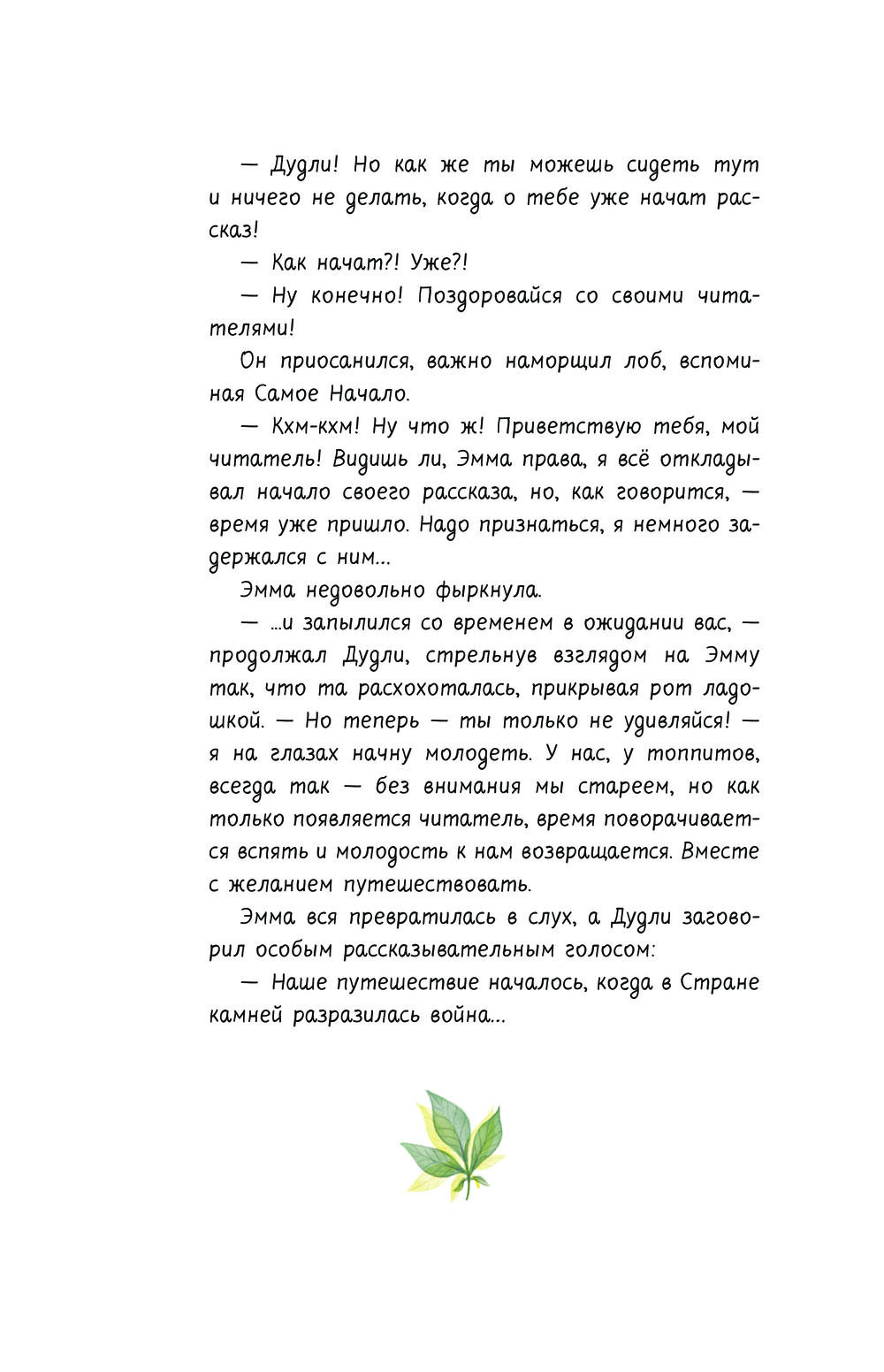 — Дудли! Но как же ты можешь сидеть тут и ничего не делать, когда о тебе уже начат рассказ!

— Как начат?! Уже?!

— Ну конечно! Поздоровайся со своими читателями!

Он приосанился, важно наморщил лоб, вспоминая Самое Начало.

— Кхм-кхм! Ну что ж! Приветствую тебя, мой читатель! Видишь ли, Эмма права, я всё откладывал начало своего рассказа, но, как говорится, — время уже пришло. Надо признаться, я немного задержался с ним...

Эмма недовольно фыркнула.

— ...и запылился со временем в ожидании вас, — продолжал Дудли, стрельнув взглядом на Эмму так, что та расхохоталась, прикрывая рот ладошкой. — Но теперь — ты только не удивляйся! — я на глазах начну молодеть. У нас, у топпитов, всегда так — без внимания мы стареем, но как только появляется читатель, время поворачивается вспять и молодость к нам возвращается. Вместе с желанием путешествовать.

Эмма вся превратилась в слух, а Дудли заговорил особым рассказывательным голосом:

— Наше путешествие началось, когда в Стране камней разразилась война...